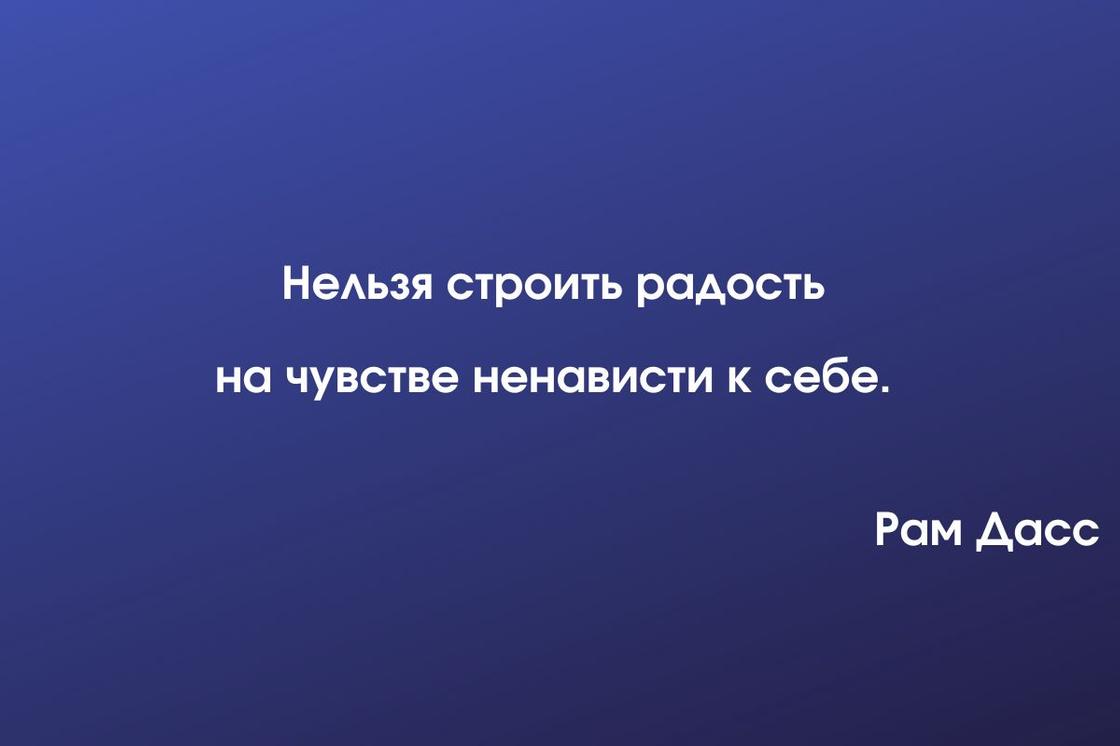 Нельзя строить радость

на чувстве ненависти к себе.

Рам Дасс